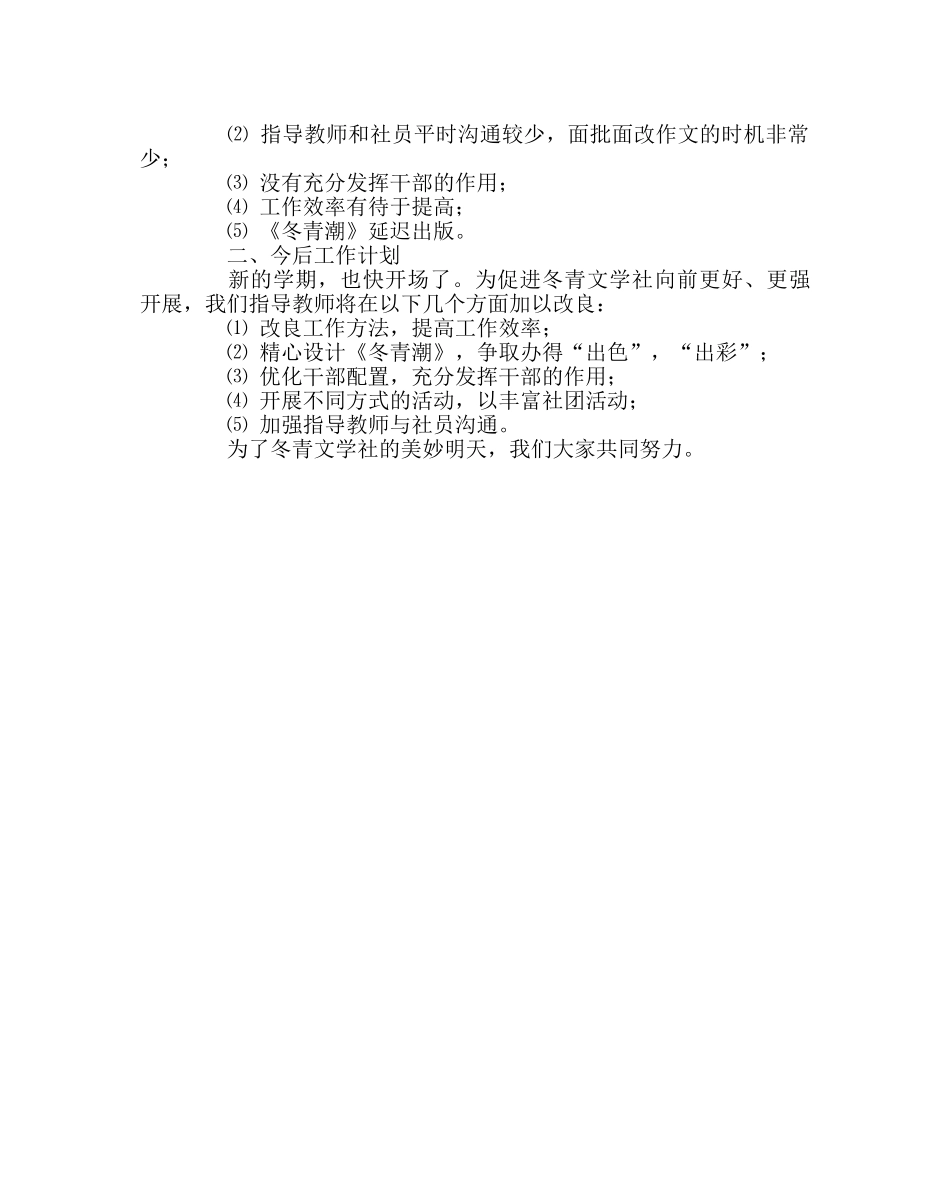 ⑵ 指导教师和社员平时沟通较少，面批面改作文的时机非常少；

⑶ 没有充分发挥干部的作用；

⑷ 工作效率有待于提高；

⑸ 《冬青潮》延迟出版。

二、今后工作计划

新的学期，也快开场了。为促进冬青文学社向前更好、更强开展，我们指导教师将在以下几个方面加以改良：

⑴ 改良工作方法，提高工作效率；

⑵ 精心设计《冬青潮》，争取办得“出色”，“出彩”；

⑶ 优化干部配置，充分发挥干部的作用；

⑷ 开展不同方式的活动，以丰富社团活动；

⑸ 加强指导教师与社员沟通。

为了冬青文学社的美妙明天，我们大家共同努力。